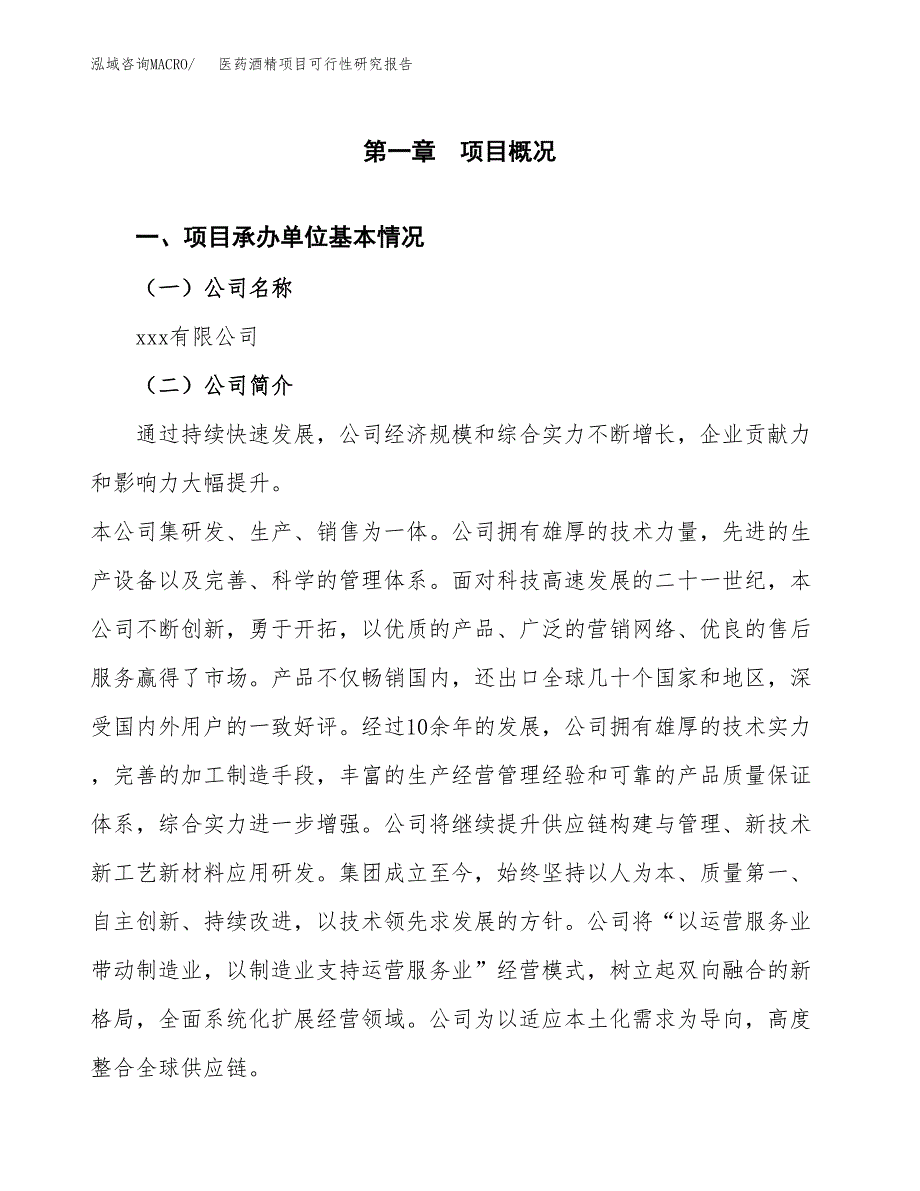 泓域咨询MACRO/　医药酒精项目可行性研究报告

第一章　项目概况

一、项目承办单位基本情况

（一）公司名称

xxx有限公司

（二）公司简介

通过持续快速发展，公司经济规模和综合实力不断增长，企业贡献力和影响力大幅提升。

本公司集研发、生产、销售为一体。公司拥有雄厚的技术力量，先进的生产设备以及完善、科学的管理体系。面对科技高速发展的二十一世纪，本公司不断创新，勇于开拓，以优质的产品、广泛的营销网络、优良的售后服务赢得了市场。产品不仅畅销国内，还出口全球几十个国家和地区，深受国内外用户的一致好评。经过10余年的发展，公司拥有雄厚的技术实力，完善的加工制造手段，丰富的生产经营管理经验和可靠的产品质量保证体系，综合实力进一步增强。公司将继续提升供应链构建与管理、新技术新工艺新材料应用研发。集团成立至今，始终坚持以人为本、质量第一、自主创新、持续改进，以技术领先求发展的方针。公司将“以运营服务业带动制造业，以制造业支持运营服务业”经营模式，树立起双向融合的新格局，全面系统化扩展经营领域。公司为以适应本土化需求为导向，高度整合全球供应链。